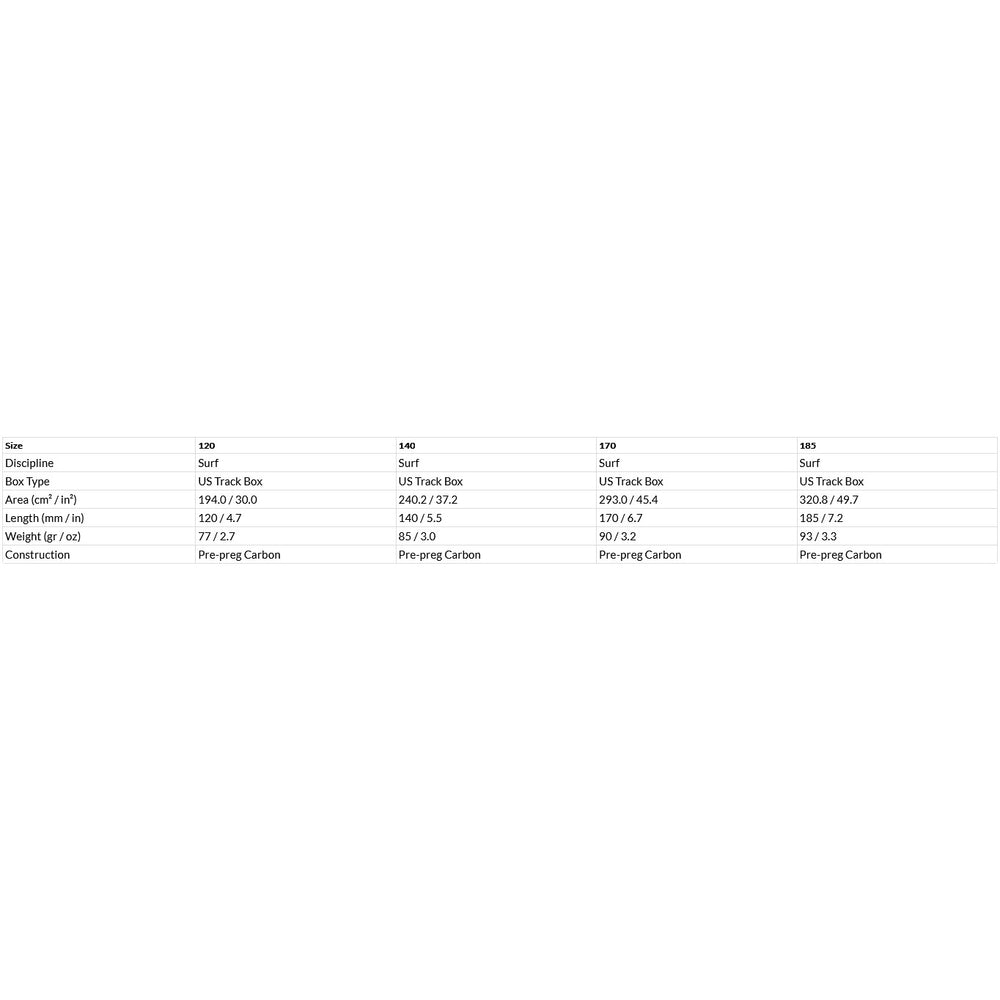 | Size | 120 | 140 | 170 | 185 |
|---|---|---|---|---|
| Discipline | Surf | Surf | Surf | Surf |
| Box Type | US Track Box | US Track Box | US Track Box | US Track Box |
| Area ($cm^2$ / $in^2$) | 194.0 / 30.0 | 240.2 / 37.2 | 293.0 / 45.4 | 320.8 / 49.7 |
| Length (mm / in) | 120 / 4.7 | 140 / 5.5 | 170 / 6.7 | 185 / 7.2 |
| Weight (gr / oz) | 77 / 2.7 | 85 / 3.0 | 90 / 3.2 | 93 / 3.3 |
| Construction | Pre-preg Carbon | Pre-preg Carbon | Pre-preg Carbon | Pre-preg Carbon |